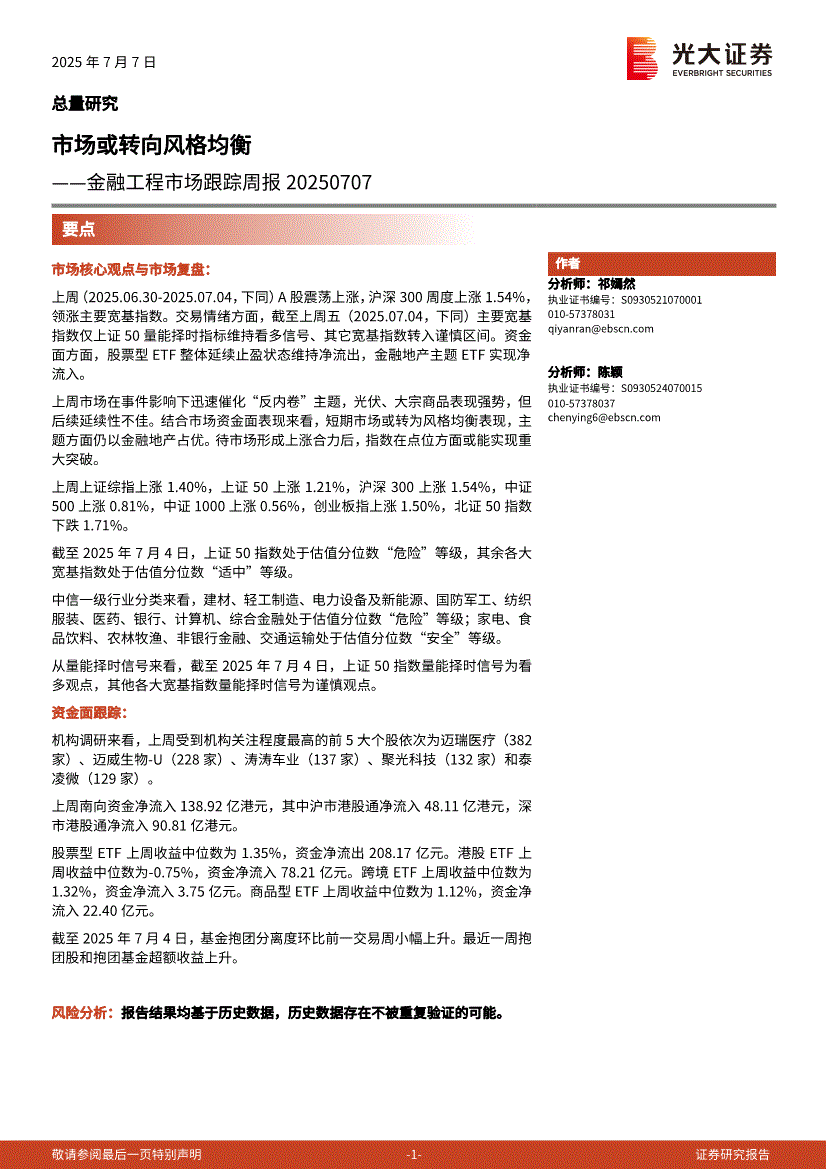 2025 年 7 月 7 日

光大证券
EVERBRIGHT SECURITIES

总量研究

市场或转向风格均衡

——金融工程市场跟踪周报 20250707

要点

市场核心观点与市场复盘：

上周（2025.06.30-2025.07.04，下同）A 股震荡上涨，沪深 300 周度上涨 1.54%，领涨主要宽基指数。交易情绪方面，截至上周五（2025.07.04，下同）主要宽基指数仅上证 50 量能择时指标维持看多信号、其它宽基指数转入谨慎区间。资金面方面，股票型 ETF 整体延续止盈状态维持净流出，金融地产主题 ETF 实现净流入。

上周市场在事件影响下迅速催化“反内卷”主题，光伏、大宗商品表现强势，但后续延续性不佳。结合市场资金面表现来看，短期市场或转为风格均衡表现，主题方面仍以金融地产占优。待市场形成上涨合力后，指数在点位方面或能实现重大突破。

上周上证综指上涨 1.40%，上证 50 上涨 1.21%，沪深 300 上涨 1.54%，中证 500 上涨 0.81%，中证 1000 上涨 0.56%，创业板指上涨 1.50%，北证 50 指数下跌 1.71%。

截至 2025 年 7 月 4 日，上证 50 指数处于估值分位数“危险”等级，其余各大宽基指数处于估值分位数“适中”等级。

中信一级行业分类来看，建材、轻工制造、电力设备及新能源、国防军工、纺织服装、医药、银行、计算机、综合金融处于估值分位数“危险”等级；家电、食品饮料、农林牧渔、非银行金融、交通运输处于估值分位数“安全”等级。

从量能择时信号来看，截至 2025 年 7 月 4 日，上证 50 指数量能择时信号为看多观点，其他各大宽基指数量能择时信号为谨慎观点。

资金面跟踪：

机构调研来看，上周受到机构关注程度最高的前 5 大个股依次为迈瑞医疗（382 家）、迈威生物-U（228 家）、涛涛车业（137 家）、聚光科技（132 家）和泰凌微（129 家）。

上周南向资金净流入 138.92 亿港元，其中沪市港股通净流入 48.11 亿港元，深市港股通净流入 90.81 亿港元。

股票型 ETF 上周收益中位数为 1.35%，资金净流出 208.17 亿元。港股 ETF 上周收益中位数为-0.75%，资金净流入 78.21 亿元。跨境 ETF 上周收益中位数为 1.32%，资金净流入 3.75 亿元。商品型 ETF 上周收益中位数为 1.12%，资金净流入 22.40 亿元。

截至 2025 年 7 月 4 日，基金抱团分离度环比前一交易周小幅上升。最近一周抱团股和抱团基金超额收益上升。

风险分析：报告结果均基于历史数据，历史数据存在不被重复验证的可能。

作者

分析师：祁嫣然
执业证书编号：S0930521070001
010-57378031
qiyanran@ebscn.com

分析师：陈颖
执业证书编号：S0930524070015
010-57378037
chenying6@ebscn.com

敬请参阅最后一页特别声明 -1- 证券研究报告